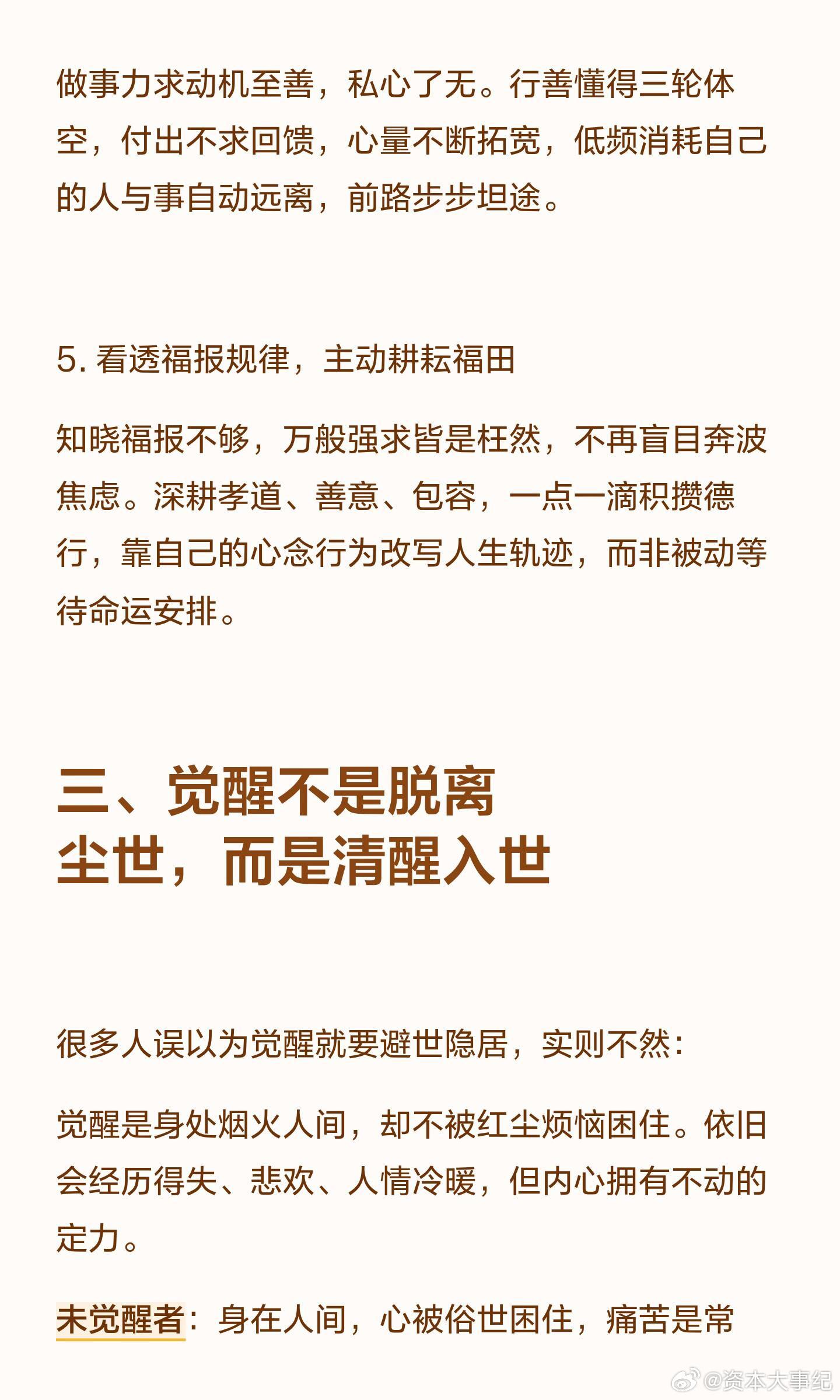 做事力求动机至善，私心了无。行善懂得三轮体空，付出不求回馈，心量不断拓宽，低频消耗自己的人与事自动远离，前路步步坦途。

5. 看透福报规律，主动耕耘福田

知晓福报不够，万般强求皆是枉然，不再盲目奔波焦虑。深耕孝道、善意、包容，一点一滴积攒德行，靠自己的心念行为改写人生轨迹，而非被动等待命运安排。

三、觉醒不是脱离尘世，而是清醒入世

很多人误以为觉醒就要避世隐居，实则不然：

觉醒是身处烟火人间，却不被红尘烦恼困住。依旧会经历得失、悲欢、人情冷暖，但内心拥有不动的定力。

未觉醒者：身在人间，心被俗世困住，痛苦是常

@资本大事纪